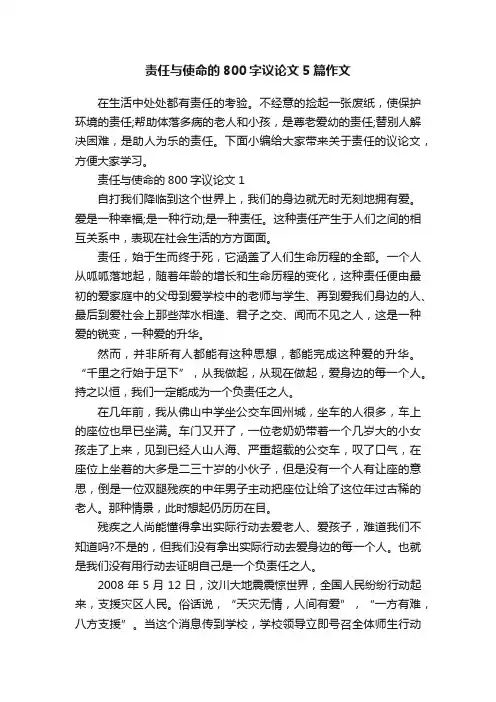 责任与使命的 800 字议论文 5 篇作文

在生活中处处都有责任的考验。不经意的捡起一张废纸，使保护环境的责任;帮助体落多病的老人和小孩，是尊老爱幼的责任;替别人解决困难，是助人为乐的责任。下面小编给大家带来关于责任的议论文，方便大家学习。

责任与使命的 800 字议论文 1

自打我们降临到这个世界上，我们的身边就无时无刻地拥有爱。爱是一种幸福;是一种行动;是一种责任。这种责任产生于人们之间的相互关系中，表现在社会生活的方方面面。

责任，始于生而终于死，它涵盖了人们生命历程的全部。一个人从呱呱落地起，随着年龄的增长和生命历程的变化，这种责任便由最初的爱家庭中的父母到爱学校中的老师与学生、再到爱我们身边的人、最后到爱社会上那些萍水相逢、君子之交、闻而不见之人，这是一种爱的锐变，一种爱的升华。

然而，并非所有人都能有这种思想，都能完成这种爱的升华。“千里之行始于足下”，从我做起，从现在做起，爱身边的每一个人。持之以恒，我们一定能成为一个负责任之人。

在几年前，我从佛山中学坐公交车回州城，坐车的人很多，车上的座位也早已坐满。车门又开了，一位老奶奶带着一个几岁大的小女孩走了上来，见到已经人山人海、严重超载的公交车，叹了口气，在座位上坐着的大多是二三十岁的小伙子，但是没有一个人有让座的意思，倒是一位双腿残疾的中年男子主动把座位让给了这位年过古稀的老人。那种情景，此时想起仍历历在目。

残疾之人尚能懂得拿出实际行动去爱老人、爱孩子，难道我们不知道吗?不是的，但我们没有拿出实际行动去爱身边的每一个人。也就是我们没有用行动去证明自己是一个负责任之人。

2008 年 5 月 12 日，汶川大地震震惊世界，全国人民纷纷行动起来，支援灾区人民。俗话说，“天灾无情，人间有爱”，“一方有难，八方支援”。当这个消息传到学校，学校领导立即号召全体师生行动